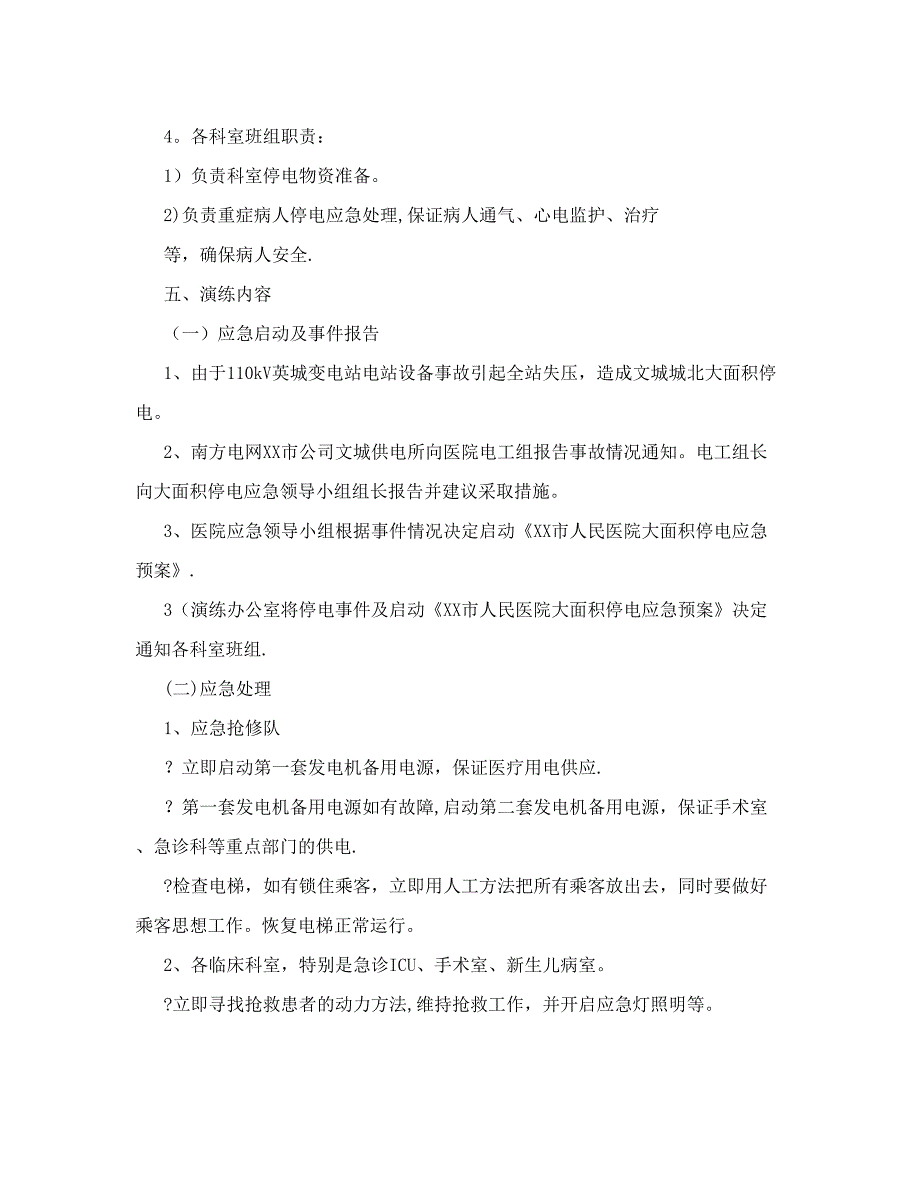 4。各科室班组职责：

1）负责科室停电物资准备。

2)负责重症病人停电应急处理,保证病人通气、心电监护、治疗等，确保病人安全.

五、演练内容

（一）应急启动及事件报告

1、由于110kV英城变电站电站设备事故引起全站失压，造成文城城北大面积停电。

2、南方电网XX市公司文城供电所向医院电工组报告事故情况通知。电工组长向大面积停电应急领导小组组长报告并建议采取措施。

3、医院应急领导小组根据事件情况决定启动《XX市人民医院大面积停电应急预案》.

3（演练办公室将停电事件及启动《XX市人民医院大面积停电应急预案》决定通知各科室班组.

(二)应急处理

1、应急抢修队

？立即启动第一套发电机备用电源，保证医疗用电供应.

？第一套发电机备用电源如有故障,启动第二套发电机备用电源，保证手术室、急诊科等重点部门的供电.

?检查电梯，如有锁住乘客，立即用人工方法把所有乘客放出去，同时要做好乘客思想工作。恢复电梯正常运行。

2、各临床科室，特别是急诊ICU、手术室、新生儿病室。

?立即寻找抢救患者的动力方法,维持抢救工作，并开启应急灯照明等。